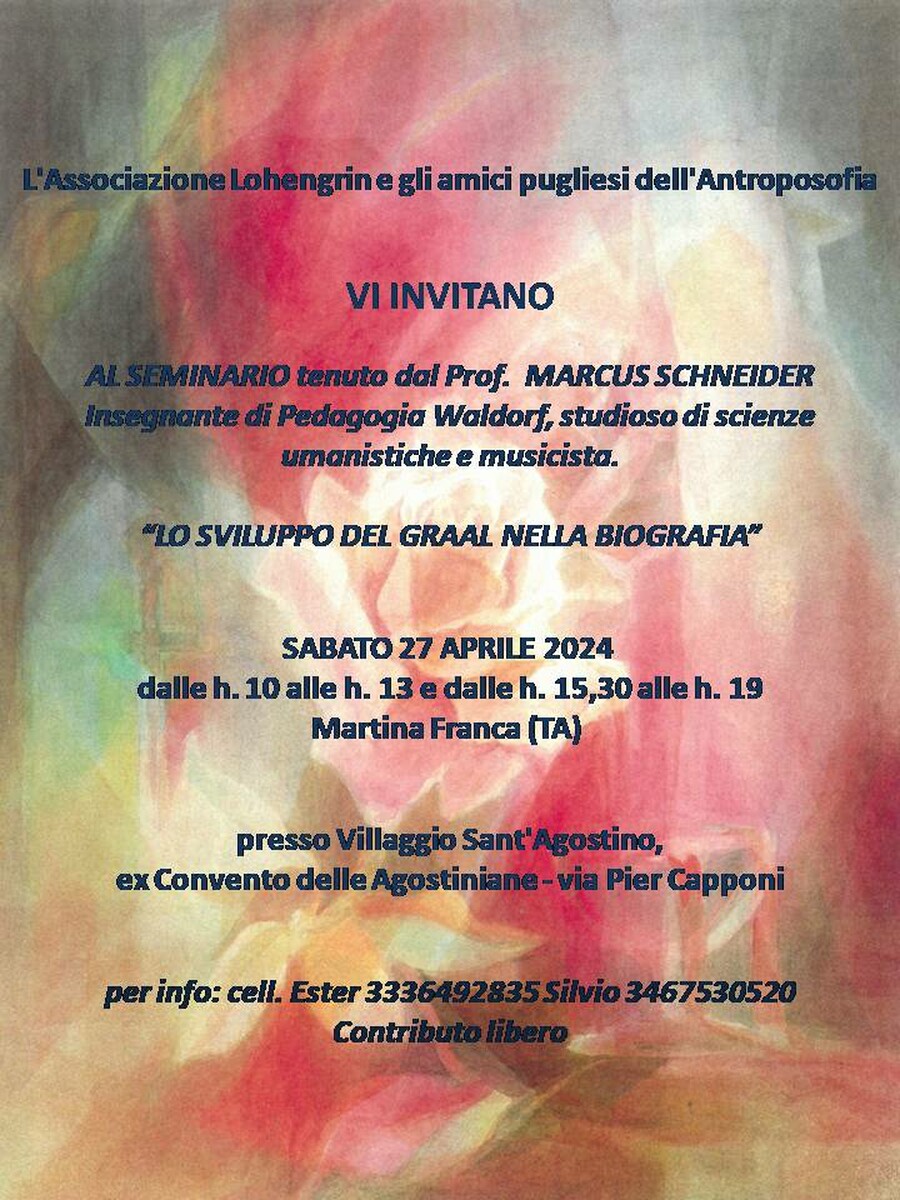 L'Associazione Lohengrin e gli amici pugliesi dell'Antroposofia

VI INVITANO

AL SEMINARIO tenuto dal Prof. MARCUS SCHNEIDER Insegnante di Pedagogia Waldorf, studioso di scienze umanistiche e musicista.

"LO SVILUPPO DEL GRAAL NELLA BIOGRAFIA"

SABATO 27 APRILE 2024
dalle h. 10 alle h. 13 e dalle h. 15,30 alle h. 19
Martina Franca (TA)

presso Villaggio Sant'Agostino,
ex Convento delle Agostiniane - via Pier Capponi

per info: cell. Ester 3336492835 Silvio 3467530520
Contributo libero